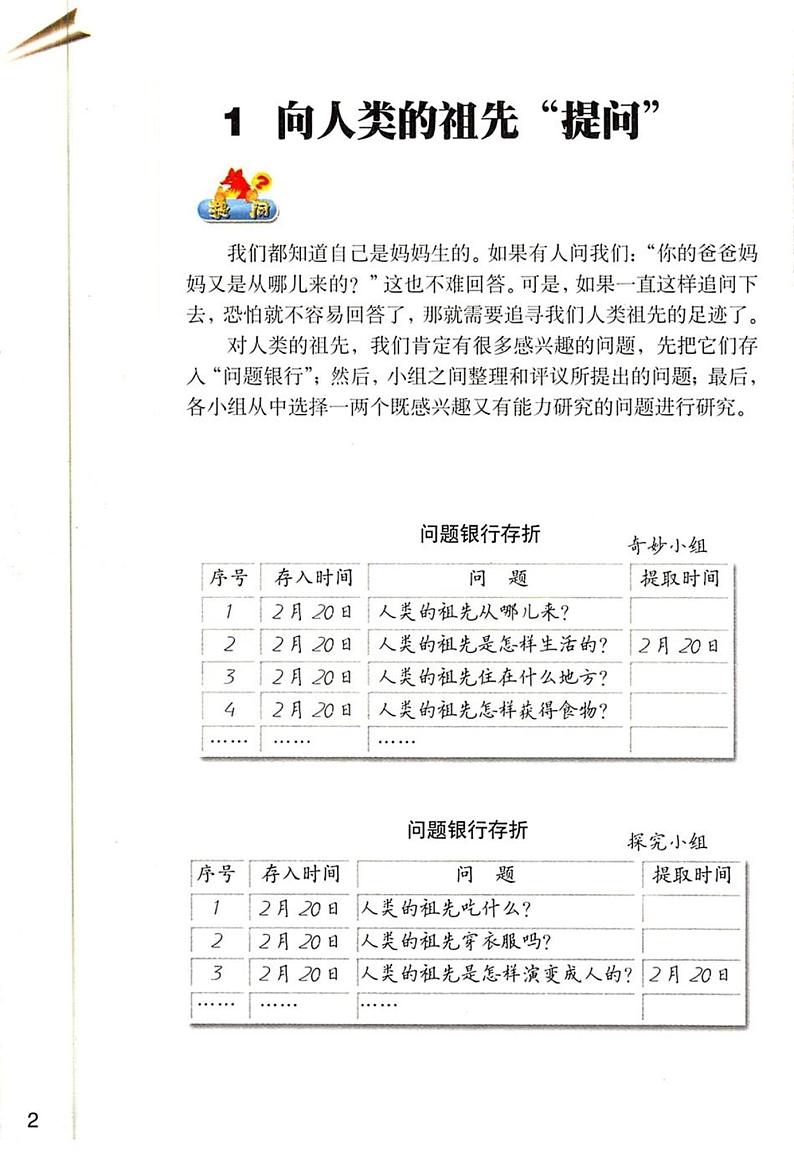 1 向人类的祖先“提问”

提问

我们都知道自己是妈妈生的。如果有人问我们：“你的爸爸妈妈又是从哪儿来的？”这也不难回答。可是，如果一直这样追问下去，恐怕就不容易回答了，那就需要追寻我们人类祖先的足迹了。

对人类的祖先，我们肯定有很多感兴趣的问题，先把它们存入“问题银行”；然后，小组之间整理和评议所提出的问题；最后，各小组从中选择一两个既感兴趣又有能力研究的问题进行研究。

问题银行存折

奇妙小组

| 序号 | 存入时间 | 问　题 | 提取时间 |
|---|---|---|---|
| 1 | 2月20日 | 人类的祖先从哪儿来？ | |
| 2 | 2月20日 | 人类的祖先是怎样生活的？ | 2月20日 |
| 3 | 2月20日 | 人类的祖先住在什么地方？ | |
| 4 | 2月20日 | 人类的祖先怎样获得食物？ | |
| …… | …… | …… | |

问题银行存折

探究小组

| 序号 | 存入时间 | 问　题 | 提取时间 |
|---|---|---|---|
| 1 | 2月20日 | 人类的祖先吃什么？ | |
| 2 | 2月20日 | 人类的祖先穿衣服吗？ | |
| 3 | 2月20日 | 人类的祖先是怎样演变成人的？ | 2月20日 |
| …… | …… | …… | |

2